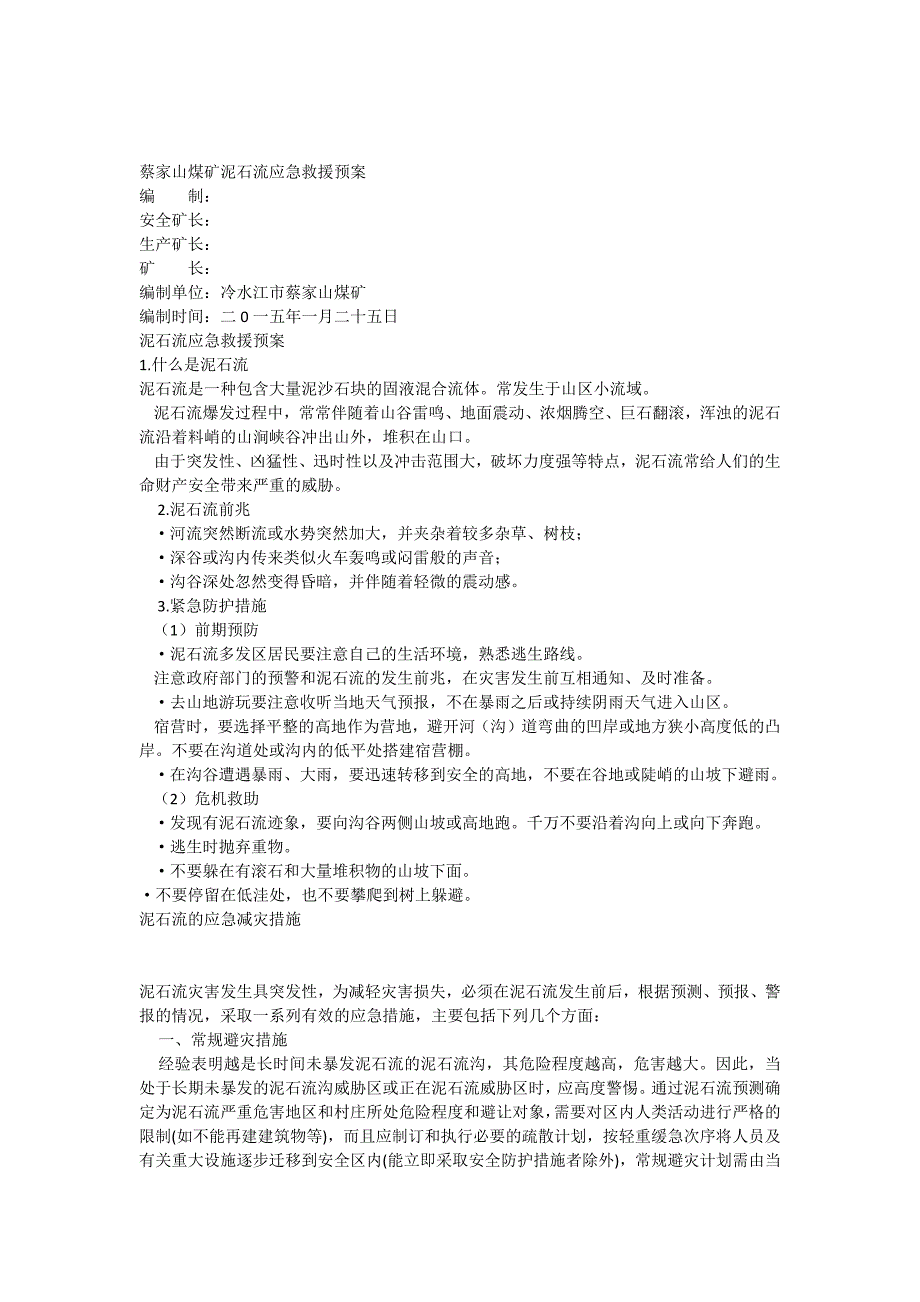 蔡家山煤矿泥石流应急救援预案
编　　制：
安全矿长：
生产矿长：
矿　　长：
编制单位：冷水江市蔡家山煤矿
编制时间：二 0 一五年一月二十五日
泥石流应急救援预案
1.什么是泥石流
泥石流是一种包含大量泥沙石块的固液混合流体。常发生于山区小流域。
泥石流爆发过程中，常常伴随着山谷雷鸣、地面震动、浓烟腾空、巨石翻滚，浑浊的泥石流沿着料峭的山涧峡谷冲出山外，堆积在山口。
由于突发性、凶猛性、迅时性以及冲击范围大，破坏力度强等特点，泥石流常给人们的生命财产安全带来严重的威胁。
2.泥石流前兆
•河流突然断流或水势突然加大，并夹杂着较多杂草、树枝；
•深谷或沟内传来类似火车轰鸣或闷雷般的声音；
•沟谷深处忽然变得昏暗，并伴随着轻微的震动感。
3.紧急防护措施
（1）前期预防
•泥石流多发区居民要注意自己的生活环境，熟悉逃生路线。
注意政府部门的预警和泥石流的发生前兆，在灾害发生前互相通知、及时准备。
•去山地游玩要注意收听当地天气预报，不在暴雨之后或持续阴雨天气进入山区。
宿营时，要选择平整的高地作为营地，避开河（沟）道弯曲的凹岸或地方狭小高度低的凸岸。不要在沟道处或沟内的低平处搭建宿营棚。
•在沟谷遭遇暴雨、大雨，要迅速转移到安全的高地，不要在谷地或陡峭的山坡下避雨。
（2）危机救助
•发现有泥石流迹象，要向沟谷两侧山坡或高地跑。千万不要沿着沟向上或向下奔跑。
•逃生时抛弃重物。
•不要躲在有滚石和大量堆积物的山坡下面。
•不要停留在低洼处，也不要攀爬到树上躲避。
泥石流的应急减灾措施

泥石流灾害发生具突发性，为减轻灾害损失，必须在泥石流发生前后，根据预测、预报、警报的情况，采取一系列有效的应急措施，主要包括下列几个方面：
一、常规避灾措施
经验表明越是长时间未暴发泥石流的泥石流沟，其危险程度越高，危害越大。因此，当处于长期未暴发的泥石流沟威胁区或正在泥石流威胁区时，应高度警惕。通过泥石流预测确定为泥石流严重危害地区和村庄所处危险程度和避让对象，需要对区内人类活动进行严格的限制(如不能再建建筑物等)，而且应制订和执行必要的疏散计划，按轻重缓急次序将人员及有关重大设施逐步迁移到安全区内(能立即采取安全防护措施者除外)，常规避灾计划需由当